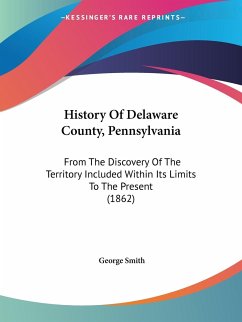 —KESSINGER'S RARE REPRINTS—

History Of Delaware County, Pennsylvania

From The Discovery Of The Territory Included Within Its Limits To The Present (1862)

George Smith